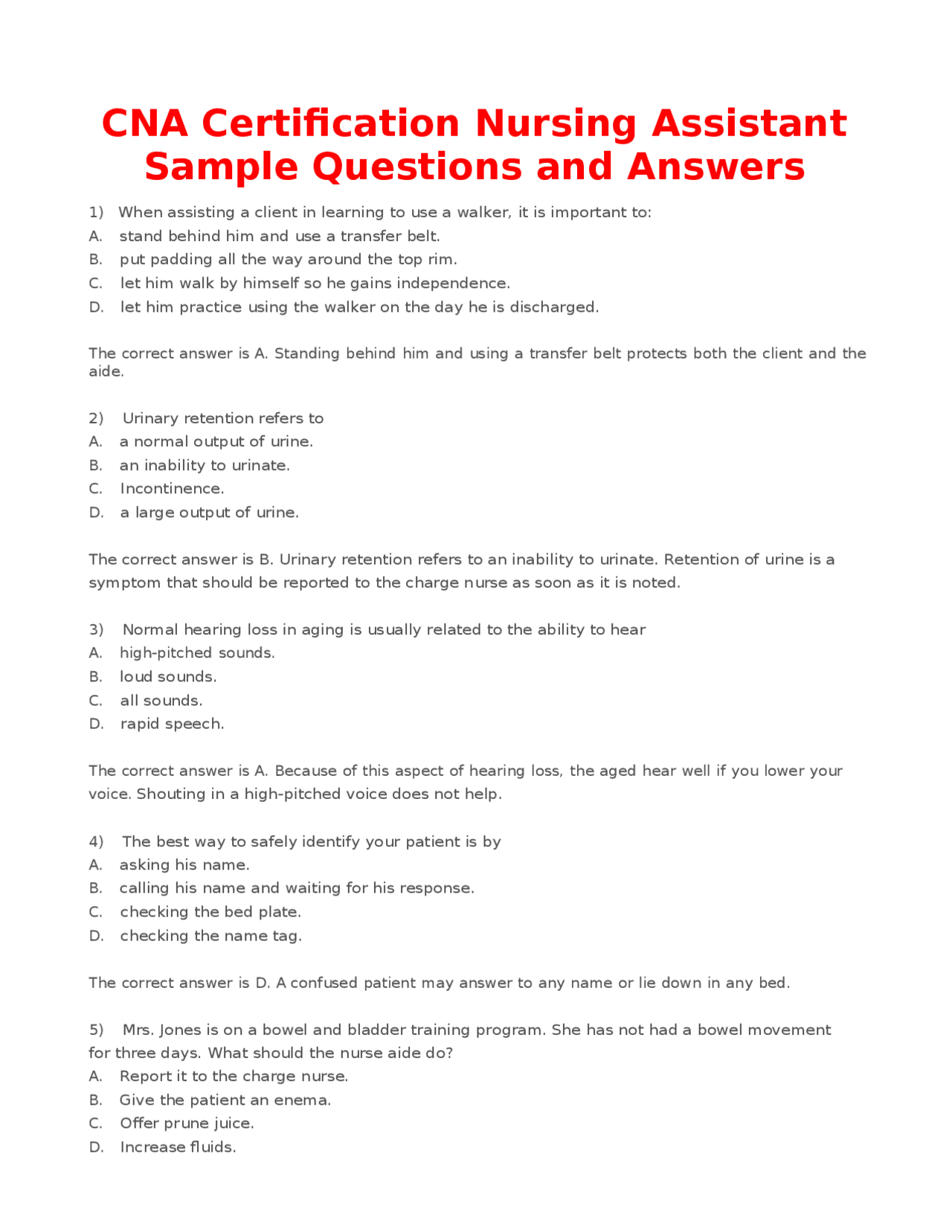 CNA Certification Nursing Assistant Sample Questions and Answers

1) When assisting a client in learning to use a walker, it is important to:
A. stand behind him and use a transfer belt.
B. put padding all the way around the top rim.
C. let him walk by himself so he gains independence.
D. let him practice using the walker on the day he is discharged.

The correct answer is A. Standing behind him and using a transfer belt protects both the client and the aide.

2) Urinary retention refers to
A. a normal output of urine.
B. an inability to urinate.
C. Incontinence.
D. a large output of urine.

The correct answer is B. Urinary retention refers to an inability to urinate. Retention of urine is a symptom that should be reported to the charge nurse as soon as it is noted.

3) Normal hearing loss in aging is usually related to the ability to hear
A. high-pitched sounds.
B. loud sounds.
C. all sounds.
D. rapid speech.

The correct answer is A. Because of this aspect of hearing loss, the aged hear well if you lower your voice. Shouting in a high-pitched voice does not help.

4) The best way to safely identify your patient is by
A. asking his name.
B. calling his name and waiting for his response.
C. checking the bed plate.
D. checking the name tag.

The correct answer is D. A confused patient may answer to any name or lie down in any bed.

5) Mrs. Jones is on a bowel and bladder training program. She has not had a bowel movement for three days. What should the nurse aide do?
A. Report it to the charge nurse.
B. Give the patient an enema.
C. Offer prune juice.
D. Increase fluids.